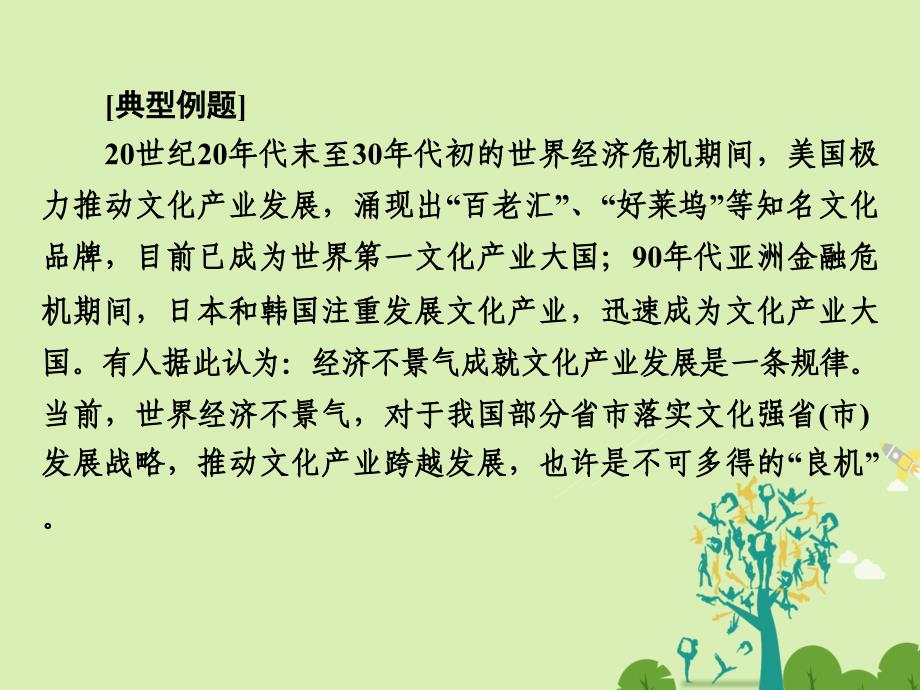 [典型例题]

20世纪20年代末至30年代初的世界经济危机期间，美国极力推动文化产业发展，涌现出“百老汇”、“好莱坞”等知名文化品牌，目前已成为世界第一文化产业大国；90年代亚洲金融危机期间，日本和韩国注重发展文化产业，迅速成为文化产业大国。有人据此认为：经济不景气成就文化产业发展是一条规律。当前，世界经济不景气，对于我国部分省市落实文化强省(市)发展战略，推动文化产业跨越发展，也许是不可多得的“良机”。